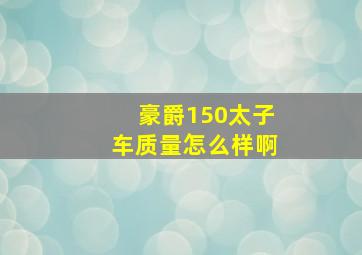 豪爵150太子车质量怎么样啊